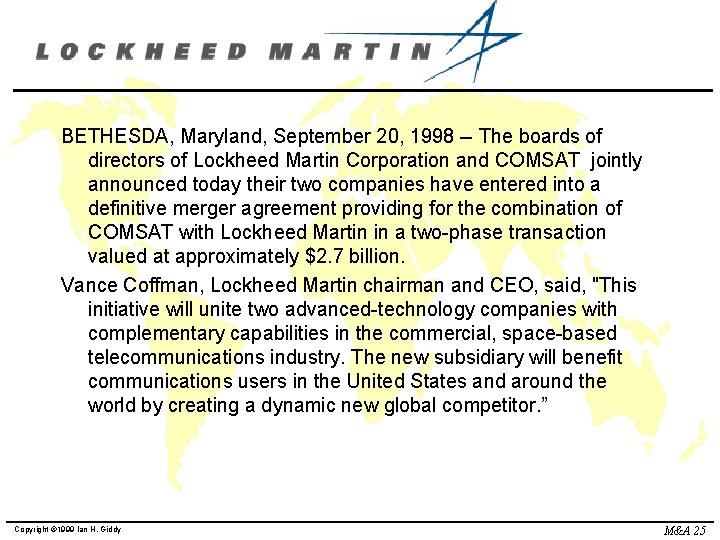 LOCKHEED MARTIN

BETHESDA, Maryland, September 20, 1998 – The boards of directors of Lockheed Martin Corporation and COMSAT jointly announced today their two companies have entered into a definitive merger agreement providing for the combination of COMSAT with Lockheed Martin in a two-phase transaction valued at approximately $2.7 billion.

Vance Coffman, Lockheed Martin chairman and CEO, said, "This initiative will unite two advanced-technology companies with complementary capabilities in the commercial, space-based telecommunications industry. The new subsidiary will benefit communications users in the United States and around the world by creating a dynamic new global competitor.”

Copyright ©1999 Ian H. Giddy

M&A 25